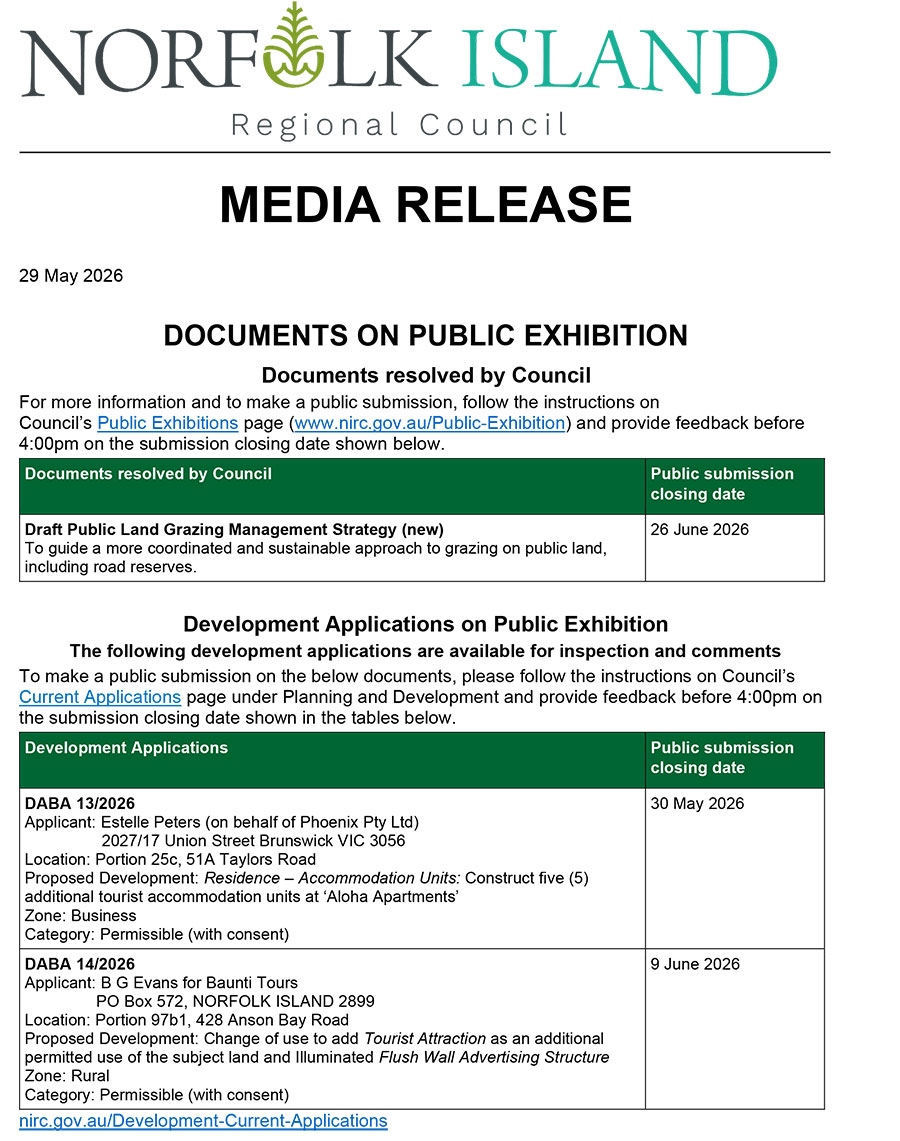 NORFOLK ISLAND
Regional Council

MEDIA RELEASE

29 May 2026

DOCUMENTS ON PUBLIC EXHIBITION

Documents resolved by Council

For more information and to make a public submission, follow the instructions on Council's Public Exhibitions page (www.nirc.gov.au/Public-Exhibition) and provide feedback before 4:00pm on the submission closing date shown below.

| Documents resolved by Council | Public submission closing date |
|---|---|
| Draft Public Land Grazing Management Strategy (new) To guide a more coordinated and sustainable approach to grazing on public land, including road reserves. | 26 June 2026 |

Development Applications on Public Exhibition

The following development applications are available for inspection and comments

To make a public submission on the below documents, please follow the instructions on Council's Current Applications page under Planning and Development and provide feedback before 4:00pm on the submission closing date shown in the tables below.

| Development Applications | Public submission closing date |
|---|---|
| DABA 13/2026 Applicant: Estelle Peters (on behalf of Phoenix Pty Ltd) 2027/17 Union Street Brunswick VIC 3056 Location: Portion 25c, 51A Taylors Road Proposed Development: Residence – Accommodation Units: Construct five (5) additional tourist accommodation units at 'Aloha Apartments' Zone: Business Category: Permissible (with consent) | 30 May 2026 |
| DABA 14/2026 Applicant: B G Evans for Baunti Tours PO Box 572, NORFOLK ISLAND 2899 Location: Portion 97b1, 428 Anson Bay Road Proposed Development: Change of use to add Tourist Attraction as an additional permitted use of the subject land and Illuminated Flush Wall Advertising Structure Zone: Rural Category: Permissible (with consent) | 9 June 2026 |

nirc.gov.au/Development-Current-Applications